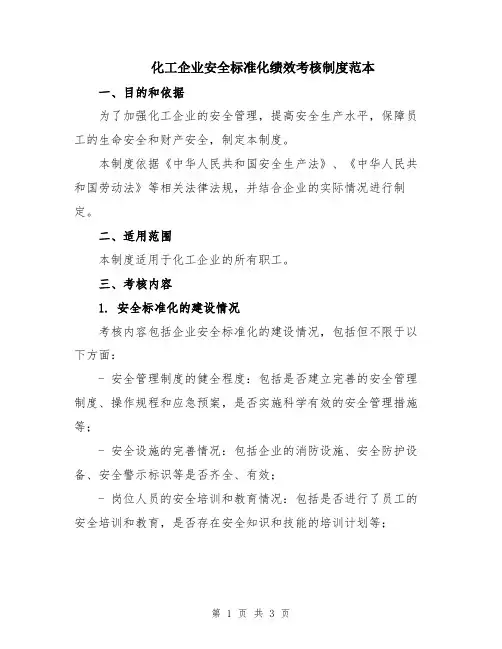 化工企业安全标准化绩效考核制度范本

一、目的和依据

为了加强化工企业的安全管理，提高安全生产水平，保障员工的生命安全和财产安全，制定本制度。

本制度依据《中华人民共和国安全生产法》、《中华人民共和国劳动法》等相关法律法规，并结合企业的实际情况进行制定。

二、适用范围

本制度适用于化工企业的所有职工。

三、考核内容

1. 安全标准化的建设情况

考核内容包括企业安全标准化的建设情况，包括但不限于以下方面：

- 安全管理制度的健全程度：包括是否建立完善的安全管理制度、操作规程和应急预案，是否实施科学有效的安全管理措施等；

- 安全设施的完善情况：包括企业的消防设施、安全防护设备、安全警示标识等是否齐全、有效；

- 岗位人员的安全培训和教育情况：包括是否进行了员工的安全培训和教育，是否存在安全知识和技能的培训计划等；

第 1 页 共 3 页